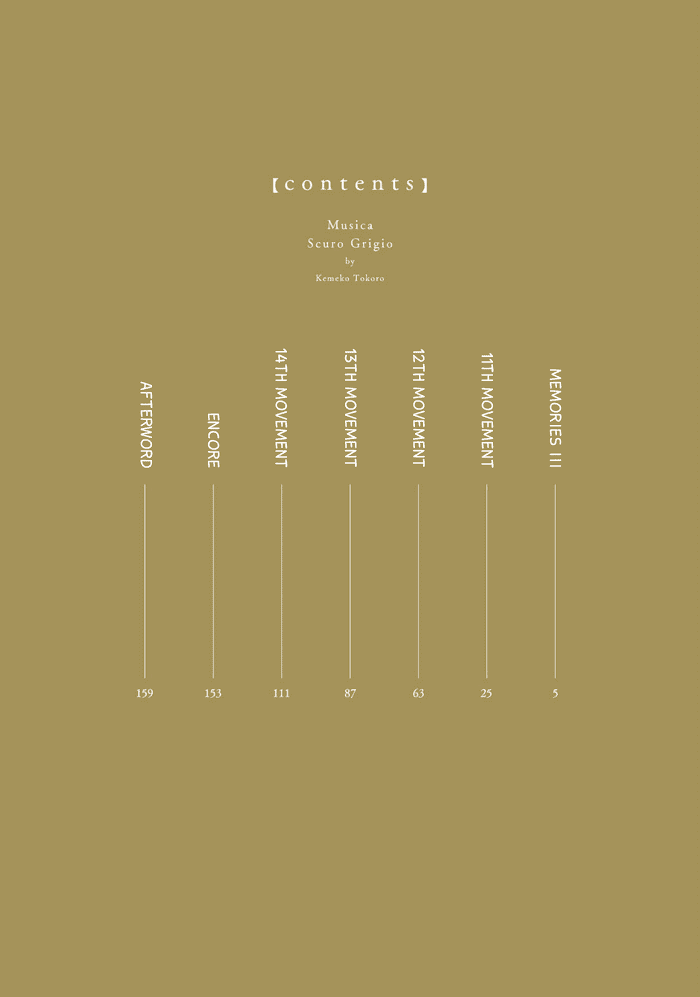 【contents】

Musica
Scuro Grigio
by
Kemeko Tokoro

MEMORIES III 5
11TH MOVEMENT 25
12TH MOVEMENT 63
13TH MOVEMENT 87
14TH MOVEMENT 111
ENCORE 153
AFTERWORD 159